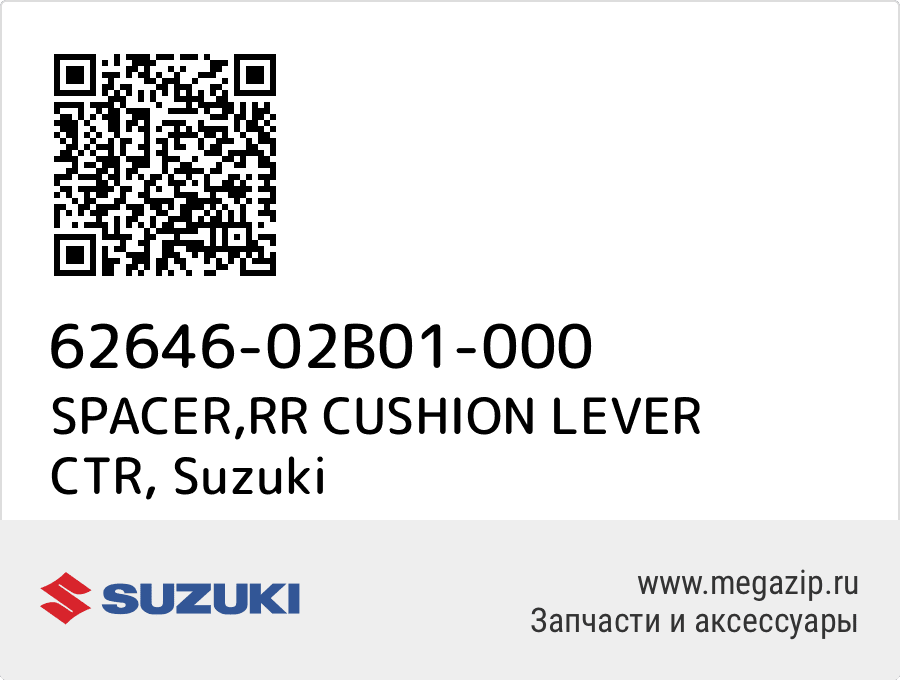 62646-02B01-000
SPACER,RR CUSHION LEVER CTR, Suzuki

SUZUKI

www.megazip.ru
Запчасти и аксессуары